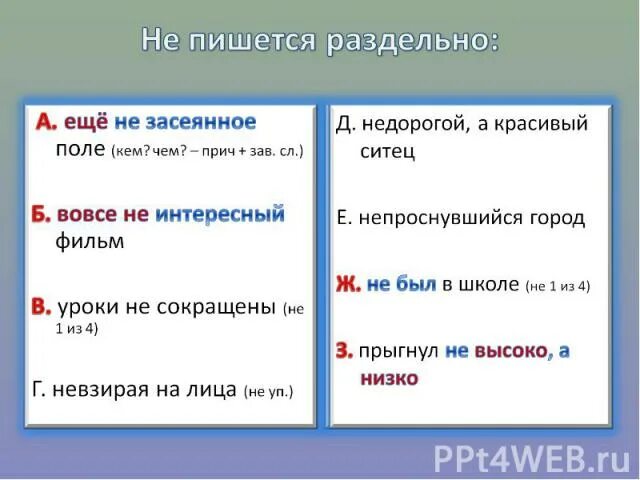 Не пишется раздельно:

А. ещё не засеянное поле (кем? чем? – прич + зав. сл.)

Б. вовсе не интересный фильм

В. уроки не сокращены (не 1 из 4)

Г. невзирая на лица (не уп.)

Д. недорогой, а красивый ситец

Е. непроснувшийся город

Ж. не был в школе (не 1 из 4)

З. прыгнул не высоко, а низко

PPt4WEB.ru